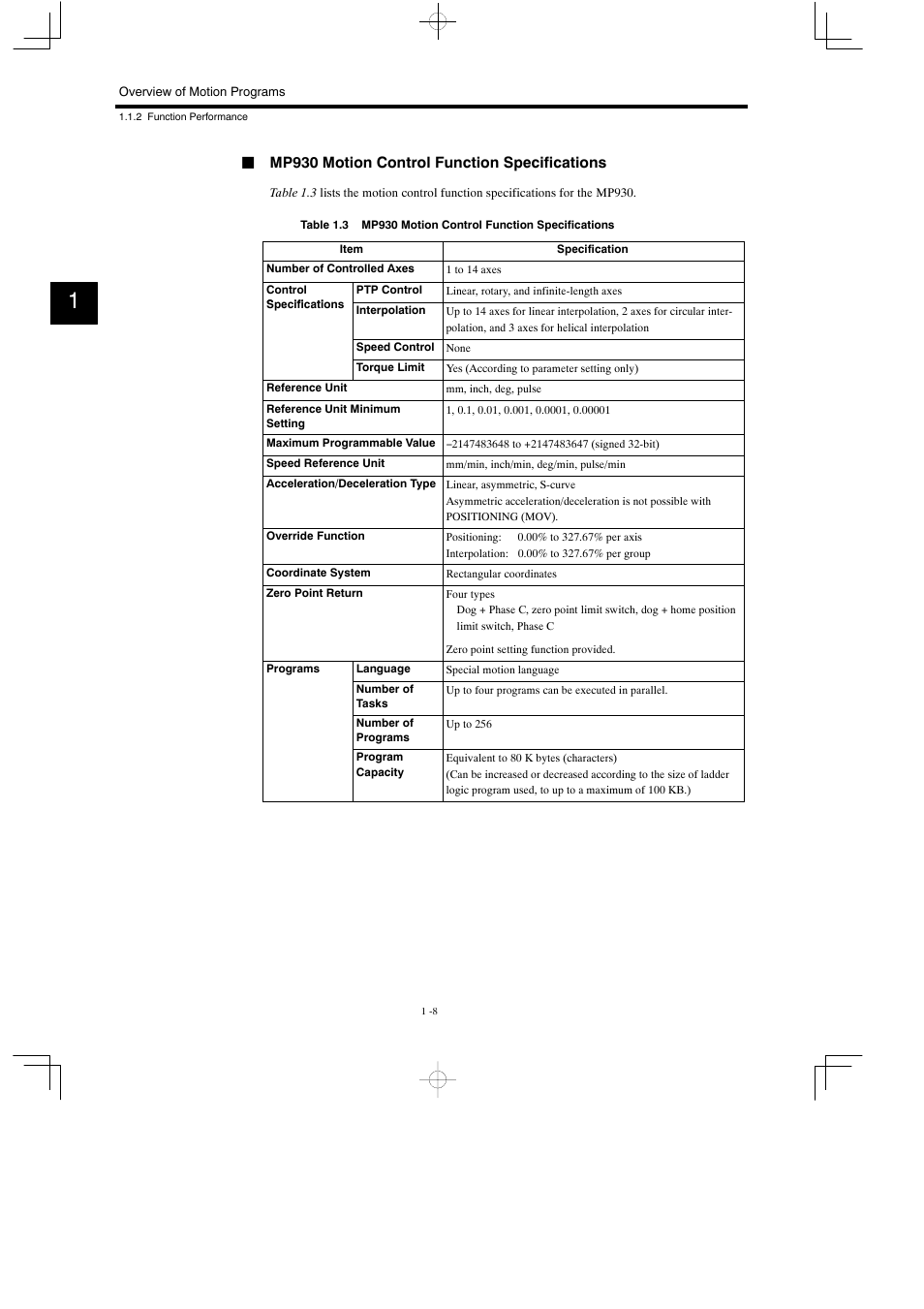 Overview of Motion Programs

1.1.2 Function Performance

1

■ MP930 Motion Control Function Specifications

Table 1.3 lists the motion control function specifications for the MP930.

Table 1.3 MP930 Motion Control Function Specifications

| Item | | Specification |
|---|---|---|
| Number of Controlled Axes | | 1 to 14 axes |
| Control Specifications | PTP Control | Linear, rotary, and infinite-length axes |
| | Interpolation | Up to 14 axes for linear interpolation, 2 axes for circular interpolation, and 3 axes for helical interpolation |
| | Speed Control | None |
| | Torque Limit | Yes (According to parameter setting only) |
| Reference Unit | | mm, inch, deg, pulse |
| Reference Unit Minimum Setting | | 1, 0.1, 0.01, 0.001, 0.0001, 0.00001 |
| Maximum Programmable Value | | −2147483648 to +2147483647 (signed 32-bit) |
| Speed Reference Unit | | mm/min, inch/min, deg/min, pulse/min |
| Acceleration/Deceleration Type | | Linear, asymmetric, S-curve Asymmetric acceleration/deceleration is not possible with POSITIONING (MOV). |
| Override Function | | Positioning: 0.00% to 327.67% per axis Interpolation: 0.00% to 327.67% per group |
| Coordinate System | | Rectangular coordinates |
| Zero Point Return | | Four types Dog + Phase C, zero point limit switch, dog + home position limit switch, Phase C Zero point setting function provided. |
| Programs | Language | Special motion language |
| | Number of Tasks | Up to four programs can be executed in parallel. |
| | Number of Programs | Up to 256 |
| | Program Capacity | Equivalent to 80 K bytes (characters) (Can be increased or decreased according to the size of ladder logic program used, to up to a maximum of 100 KB.) |

1 -8